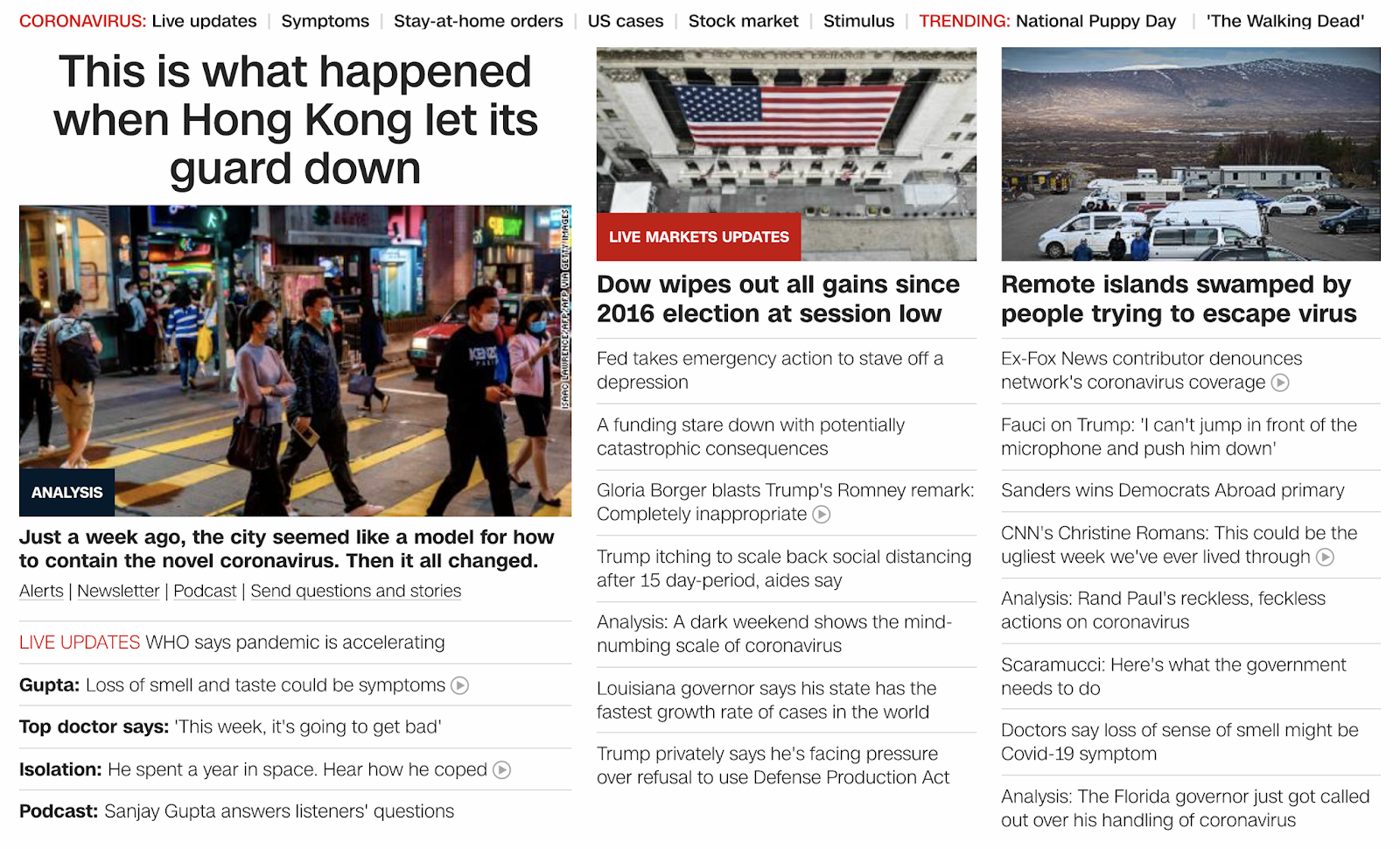 CORONAVIRUS: Live updates | Symptoms | Stay-at-home orders | US cases | Stock market | Stimulus | TRENDING: National Puppy Day | 'The Walking Dead'

This is what happened when Hong Kong let its guard down

ISAAC LAWRENCE/AFP/AFP VIA GETTY IMAGES

ANALYSIS

Just a week ago, the city seemed like a model for how to contain the novel coronavirus. Then it all changed.

Alerts | Newsletter | Podcast | Send questions and stories

LIVE UPDATES WHO says pandemic is accelerating

Gupta: Loss of smell and taste could be symptoms

Top doctor says: 'This week, it's going to get bad'

Isolation: He spent a year in space. Hear how he coped

Podcast: Sanjay Gupta answers listeners' questions

LIVE MARKETS UPDATES

Dow wipes out all gains since 2016 election at session low

Fed takes emergency action to stave off a depression

A funding stare down with potentially catastrophic consequences

Gloria Borger blasts Trump's Romney remark: Completely inappropriate

Trump itching to scale back social distancing after 15 day-period, aides say

Analysis: A dark weekend shows the mind-numbing scale of coronavirus

Louisiana governor says his state has the fastest growth rate of cases in the world

Trump privately says he's facing pressure over refusal to use Defense Production Act

Remote islands swamped by people trying to escape virus

Ex-Fox News contributor denounces network's coronavirus coverage

Fauci on Trump: 'I can't jump in front of the microphone and push him down'

Sanders wins Democrats Abroad primary

CNN's Christine Romans: This could be the ugliest week we've ever lived through

Analysis: Rand Paul's reckless, feckless actions on coronavirus

Scaramucci: Here's what the government needs to do

Doctors say loss of sense of smell might be Covid-19 symptom

Analysis: The Florida governor just got called out over his handling of coronavirus